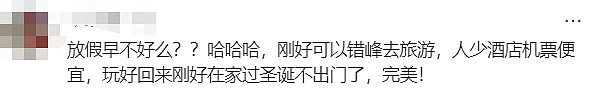 ...

放假早不好么？？哈哈哈，刚好可以错峰去旅游，人少酒店机票便宜，玩好回来刚好在家过圣诞不出门了，完美！